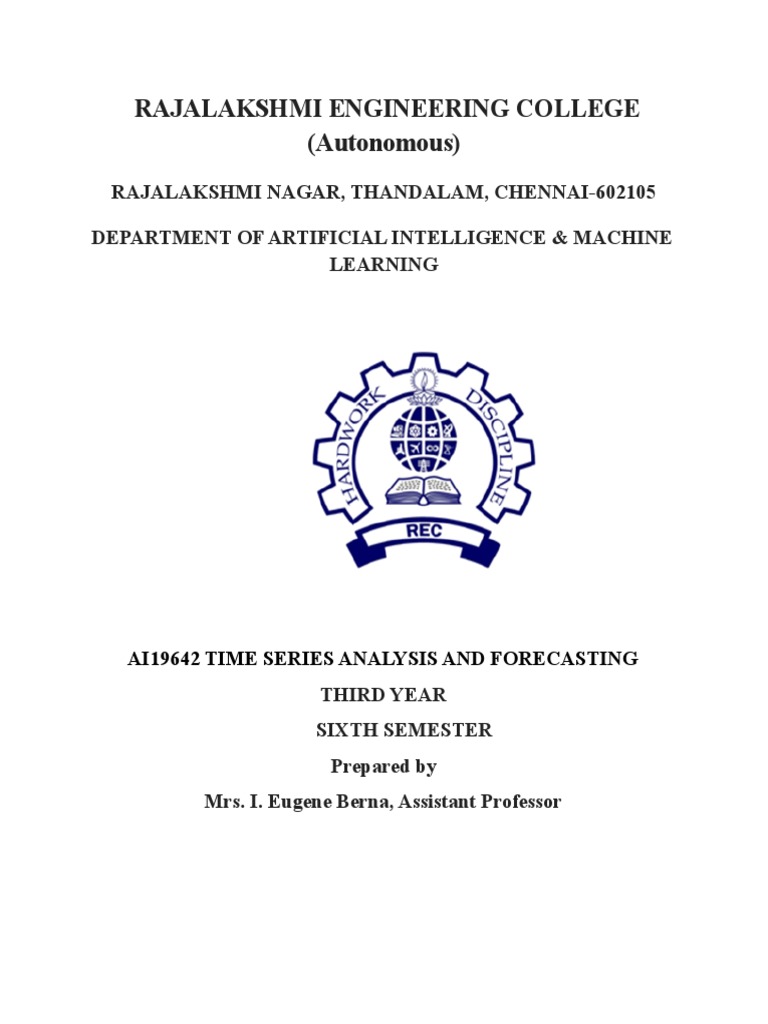 RAJALAKSHMI ENGINEERING COLLEGE
(Autonomous)

RAJALAKSHMI NAGAR, THANDALAM, CHENNAI-602105

DEPARTMENT OF ARTIFICIAL INTELLIGENCE & MACHINE LEARNING

HARDWORK DISCIPLINE
REC

AI19642 TIME SERIES ANALYSIS AND FORECASTING

THIRD YEAR

SIXTH SEMESTER

Prepared by

Mrs. I. Eugene Berna, Assistant Professor